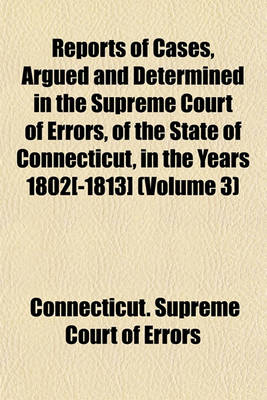 Reports of Cases, Argued and Determined in the Supreme Court of Errors, of the State of Connecticut, in the Years 1802[-1813] (Volume 3)

Connecticut. Supreme Court of Errors